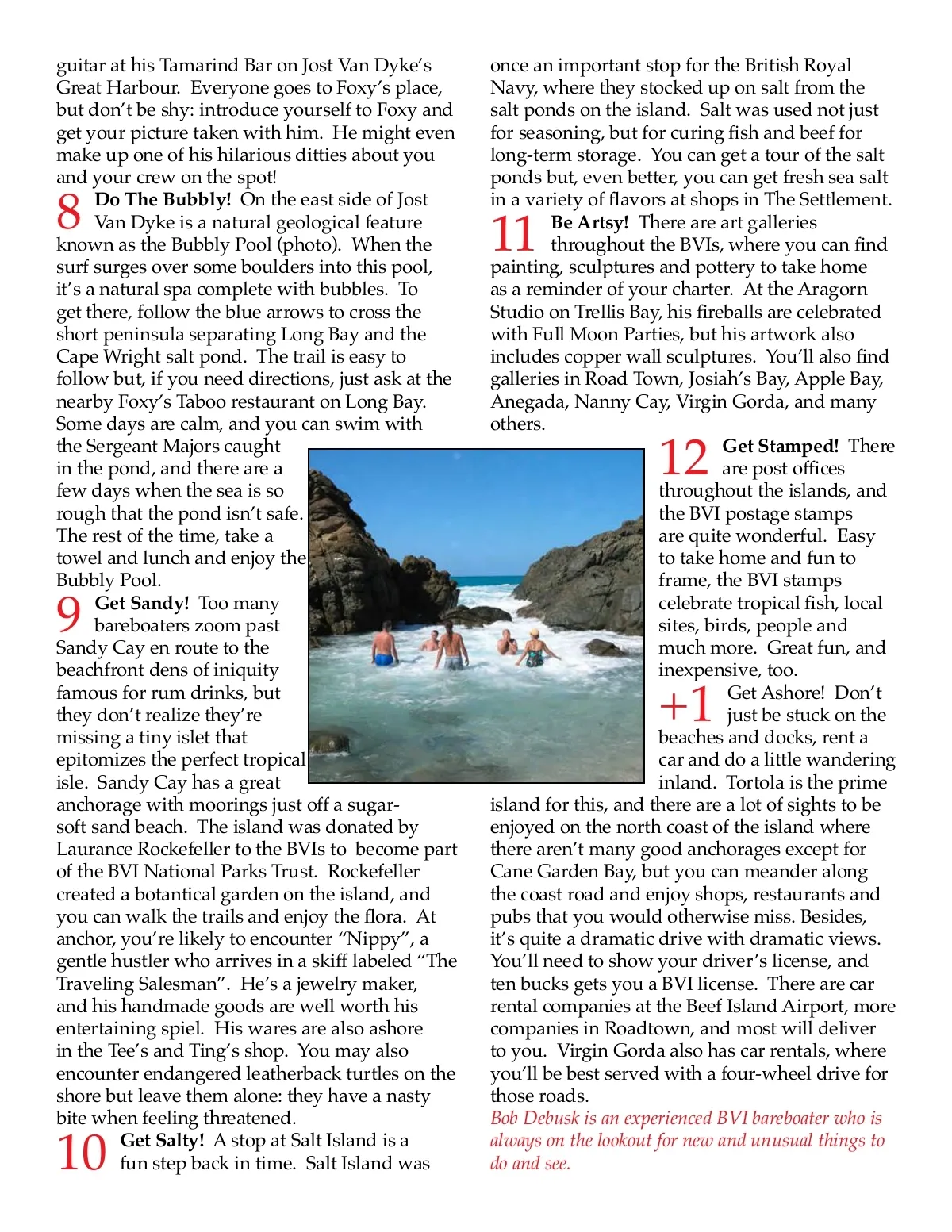 guitar at his Tamarind Bar on Jost Van Dyke's Great Harbour. Everyone goes to Foxy's place, but don't be shy: introduce yourself to Foxy and get your picture taken with him. He might even make up one of his hilarious ditties about you and your crew on the spot!

8 Do The Bubbly! On the east side of Jost Van Dyke is a natural geological feature known as the Bubbly Pool (photo). When the surf surges over some boulders into this pool, it's a natural spa complete with bubbles. To get there, follow the blue arrows to cross the short peninsula separating Long Bay and the Cape Wright salt pond. The trail is easy to follow but, if you need directions, just ask at the nearby Foxy's Taboo restaurant on Long Bay. Some days are calm, and you can swim with the Sergeant Majors caught in the pond, and there are a few days when the sea is so rough that the pond isn't safe. The rest of the time, take a towel and lunch and enjoy the Bubbly Pool.

9 Get Sandy! Too many bareboaters zoom past Sandy Cay en route to the beachfront dens of iniquity famous for rum drinks, but they don't realize they're missing a tiny islet that epitomizes the perfect tropical isle. Sandy Cay has a great anchorage with moorings just off a sugar-soft sand beach. The island was donated by Laurance Rockefeller to the BVIs to become part of the BVI National Parks Trust. Rockefeller created a botantical garden on the island, and you can walk the trails and enjoy the flora. At anchor, you're likely to encounter "Nippy", a gentle hustler who arrives in a skiff labeled "The Traveling Salesman". He's a jewelry maker, and his handmade goods are well worth his entertaining spiel. His wares are also ashore in the Tee's and Ting's shop. You may also encounter endangered leatherback turtles on the shore but leave them alone: they have a nasty bite when feeling threatened.

10 Get Salty! A stop at Salt Island is a fun step back in time. Salt Island was once an important stop for the British Royal Navy, where they stocked up on salt from the salt ponds on the island. Salt was used not just for seasoning, but for curing fish and beef for long-term storage. You can get a tour of the salt ponds but, even better, you can get fresh sea salt in a variety of flavors at shops in The Settlement.

11 Be Artsy! There are art galleries throughout the BVIs, where you can find painting, sculptures and pottery to take home as a reminder of your charter. At the Aragorn Studio on Trellis Bay, his fireballs are celebrated with Full Moon Parties, but his artwork also includes copper wall sculptures. You'll also find galleries in Road Town, Josiah's Bay, Apple Bay, Anegada, Nanny Cay, Virgin Gorda, and many others.

12 Get Stamped! There are post offices throughout the islands, and the BVI postage stamps are quite wonderful. Easy to take home and fun to frame, the BVI stamps celebrate tropical fish, local sites, birds, people and much more. Great fun, and inexpensive, too.

+1 Get Ashore! Don't just be stuck on the beaches and docks, rent a car and do a little wandering inland. Tortola is the prime island for this, and there are a lot of sights to be enjoyed on the north coast of the island where there aren't many good anchorages except for Cane Garden Bay, but you can meander along the coast road and enjoy shops, restaurants and pubs that you would otherwise miss. Besides, it's quite a dramatic drive with dramatic views. You'll need to show your driver's license, and ten bucks gets you a BVI license. There are car rental companies at the Beef Island Airport, more companies in Roadtown, and most will deliver to you. Virgin Gorda also has car rentals, where you'll be best served with a four-wheel drive for those roads.

Bob Debusk is an experienced BVI bareboater who is always on the lookout for new and unusual things to do and see.